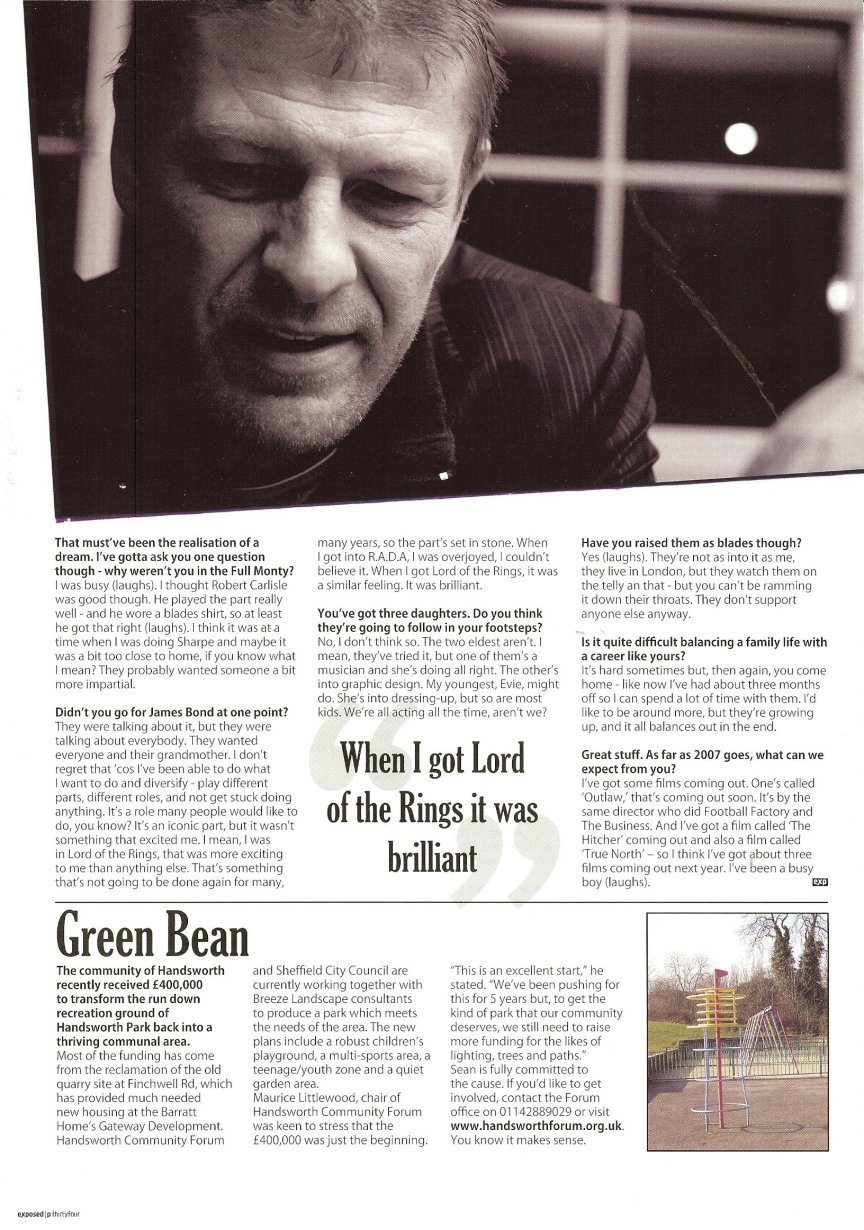 **That must've been the realisation of a dream. I've gotta ask you one question though - why weren't you in the Full Monty?**
I was busy (laughs). I thought Robert Carlisle was good though. He played the part really well - and he wore a blades shirt, so at least he got that right (laughs). I think it was at a time when I was doing Sharpe and maybe it was a bit too close to home, if you know what I mean? They probably wanted someone a bit more impartial.

**Didn't you go for James Bond at one point?**
They were talking about it, but they were talking about everybody. They wanted everyone and their grandmother. I don't regret that 'cos I've been able to do what I want to do and diversify - play different parts, different roles, and not get stuck doing anything. It's a role many people would like to do, you know? It's an iconic part, but it wasn't something that excited me. I mean, I was in Lord of the Rings, that was more exciting to me than anything else. That's something that's not going to be done again for many, many years, so the part's set in stone. When I got into R.A.D.A, I was overjoyed, I couldn't believe it. When I got Lord of the Rings, it was a similar feeling. It was brilliant.

**You've got three daughters. Do you think they're going to follow in your footsteps?**
No, I don't think so. The two eldest aren't. I mean, they've tried it, but one of them's a musician and she's doing all right. The other's into graphic design. My youngest, Evie, might do. She's into dressing-up, but so are most kids. We're all acting all the time, aren't we?

When I got Lord of the Rings it was brilliant

**Have you raised them as blades though?**
Yes (laughs). They're not as into it as me, they live in London, but they watch them on the telly an that - but you can't be ramming it down their throats. They don't support anyone else anyway.

**Is it quite difficult balancing a family life with a career like yours?**
It's hard sometimes but, then again, you come home - like now I've had about three months off so I can spend a lot of time with them. I'd like to be around more, but they're growing up, and it all balances out in the end.

**Great stuff. As far as 2007 goes, what can we expect from you?**
I've got some films coming out. One's called 'Outlaw,' that's coming out soon. It's by the same director who did Football Factory and The Business. And I've got a film called 'The Hitcher' coming out and also a film called 'True North' – so I think I've got about three films coming out next year. I've been a busy boy (laughs). EXP

Green Bean

**The community of Handsworth recently received £400,000 to transform the run down recreation ground of Handsworth Park back into a thriving communal area.**
Most of the funding has come from the reclamation of the old quarry site at Finchwell Rd, which has provided much needed new housing at the Barratt Home's Gateway Development. Handsworth Community Forum and Sheffield City Council are currently working together with Breeze Landscape consultants to produce a park which meets the needs of the area. The new plans include a robust children's playground, a multi-sports area, a teenage/youth zone and a quiet garden area.
Maurice Littlewood, chair of Handsworth Community Forum was keen to stress that the £400,000 was just the beginning. "This is an excellent start," he stated. "We've been pushing for this for 5 years but, to get the kind of park that our community deserves, we still need to raise more funding for the likes of lighting, trees and paths."
Sean is fully committed to the cause. If you'd like to get involved, contact the Forum office on 01142889029 or visit **www.handsworthforum.org.uk**. You know it makes sense.

exposed | p thirtyfour